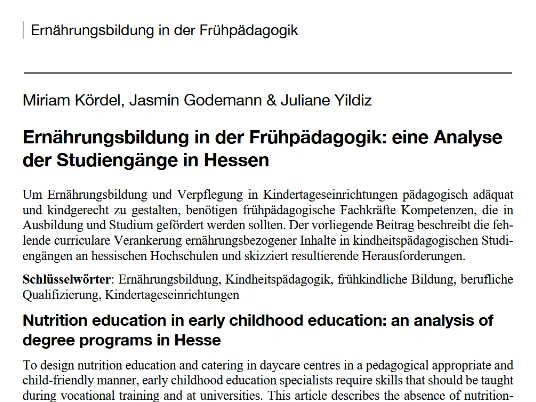 Ernährungsbildung in der Frühpädagogik

Miriam Kördel, Jasmin Godemann & Juliane Yildiz

Ernährungsbildung in der Frühpädagogik: eine Analyse der Studiengänge in Hessen

Um Ernährungsbildung und Verpflegung in Kindertageseinrichtungen pädagogisch adäquat und kindgerecht zu gestalten, benötigen frühpädagogische Fachkräfte Kompetenzen, die in Ausbildung und Studium gefördert werden sollten. Der vorliegende Beitrag beschreibt die fehlende curriculare Verankerung ernährungsbezogener Inhalte in kindheitspädagogischen Studiengängen an hessischen Hochschulen und skizziert resultierende Herausforderungen.

Schlüsselwörter: Ernährungsbildung, Kindheitspädagogik, frühkindliche Bildung, berufliche Qualifizierung, Kindertageseinrichtungen

Nutrition education in early childhood education: an analysis of degree programs in Hesse

To design nutrition education and catering in daycare centres in a pedagogical appropriate and child-friendly manner, early childhood education specialists require skills that should be taught during vocational training and at universities. This article describes the absence of nutrition-